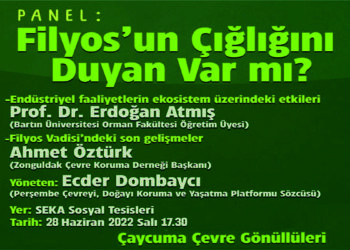 PANEL:
Filyos'un Çığlığını Duyan Var mı?

-Endüstriyel faaliyetlerin ekosistem üzerindeki etkileri
Prof. Dr. Erdoğan Atmış
(Bartın Üniversitesi Orman Fakültesi Öğretim Üyesi)

-Filyos Vadisi'ndeki son gelişmeler
Ahmet Öztürk
(Zonguldak Çevre Koruma Derneği Başkanı)

Yöneten: Ecder Dombaycı
(Perşembe Çevreyi, Doğayı Koruma ve Yaşatma Platformu Sözcüsü)

Yer: SEKA Sosyal Tesisleri
Tarih: 28 Haziran 2022 Salı 17.30

Çaycuma Çevre Gönüllüleri